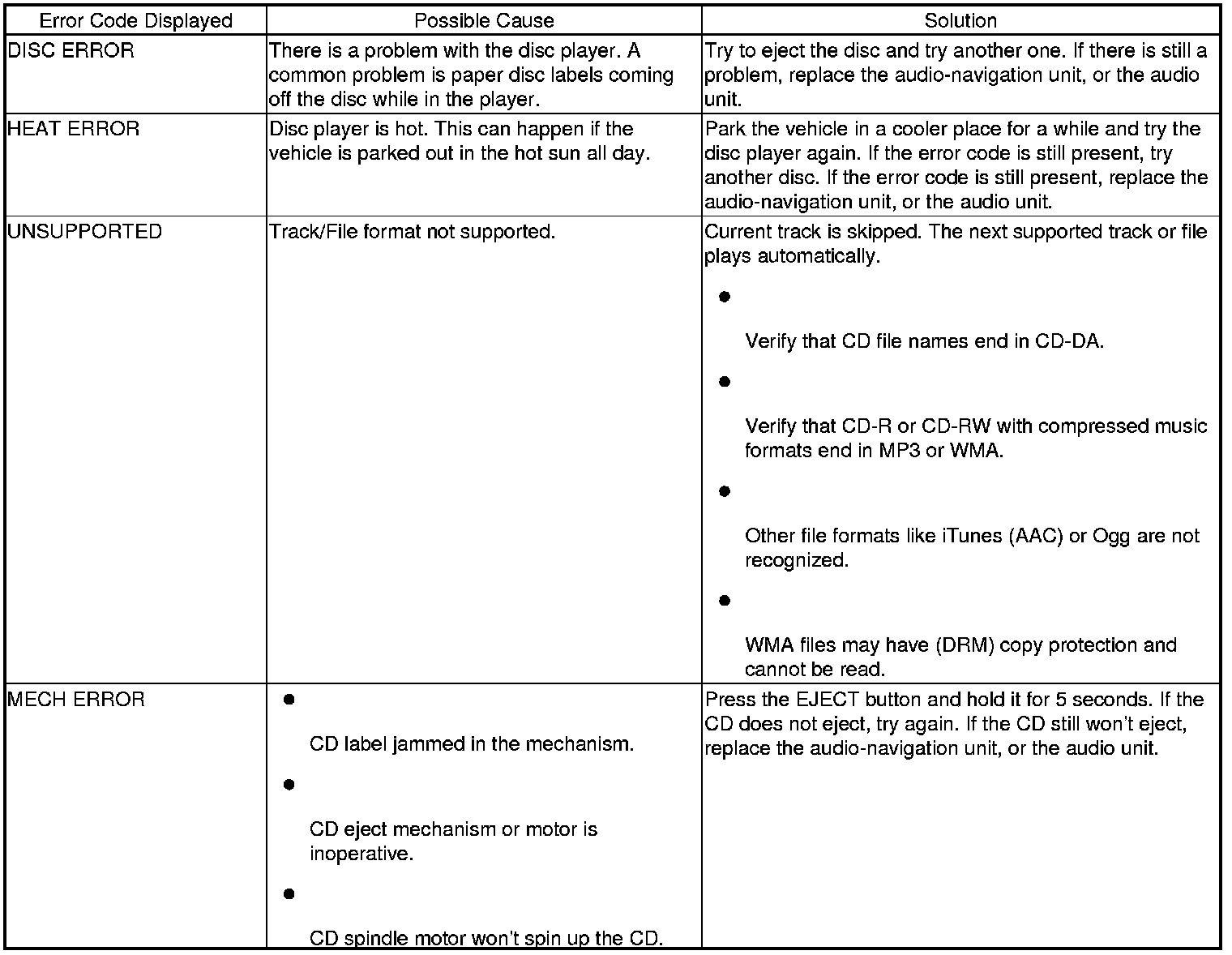 | Error Code Displayed | Possible Cause | Solution |
|---|---|---|
| DISC ERROR | There is a problem with the disc player. A common problem is paper disc labels coming off the disc while in the player. | Try to eject the disc and try another one. If there is still a problem, replace the audio-navigation unit, or the audio unit. |
| HEAT ERROR | Disc player is hot. This can happen if the vehicle is parked out in the hot sun all day. | Park the vehicle in a cooler place for a while and try the disc player again. If the error code is still present, try another disc. If the error code is still present, replace the audio-navigation unit, or the audio unit. |
| UNSUPPORTED | Track/File format not supported. | Current track is skipped. The next supported track or file plays automatically. • Verify that CD file names end in CD-DA. • Verify that CD-R or CD-RW with compressed music formats end in MP3 or WMA. • Other file formats like iTunes (AAC) or Ogg are not recognized. • WMA files may have (DRM) copy protection and cannot be read. |
| MECH ERROR | • CD label jammed in the mechanism. • CD eject mechanism or motor is inoperative. • CD spindle motor won't spin up the CD. | Press the EJECT button and hold it for 5 seconds. If the CD does not eject, try again. If the CD still won't eject, replace the audio-navigation unit, or the audio unit. |